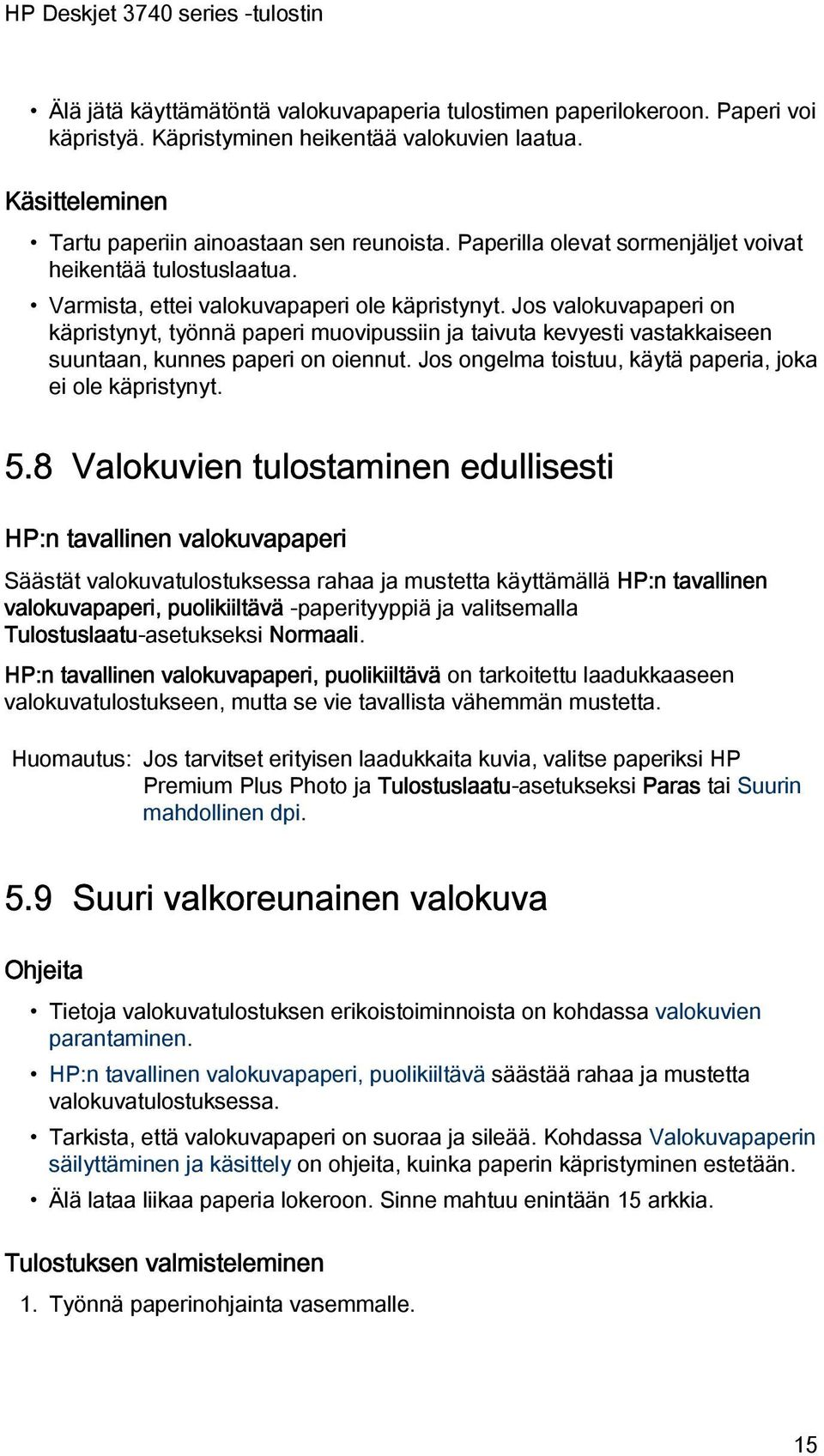 HP Deskjet 3740 series -tulostin

• Älä jätä käyttämätöntä valokuvapaperia tulostimen paperilokeroon. Paperi voi käpristyä. Käpristyminen heikentää valokuvien laatua.

Käsitteleminen

• Tartu paperiin ainoastaan sen reunoista. Paperilla olevat sormenjäljet voivat heikentää tulostuslaatua.
• Varmista, ettei valokuvapaperi ole käpristynyt. Jos valokuvapaperi on käpristynyt, työnnä paperi muovipussiin ja taivuta kevyesti vastakkaiseen suuntaan, kunnes paperi on oiennut. Jos ongelma toistuu, käytä paperia, joka ei ole käpristynyt.

5.8 Valokuvien tulostaminen edullisesti

HP:n tavallinen valokuvapaperi

Säästät valokuvatulostuksessa rahaa ja mustetta käyttämällä HP:n tavallinen valokuvapaperi, puolikiiltävä -paperityyppiä ja valitsemalla Tulostuslaatu-asetukseksi Normaali.

HP:n tavallinen valokuvapaperi, puolikiiltävä on tarkoitettu laadukkaaseen valokuvatulostukseen, mutta se vie tavallista vähemmän mustetta.

Huomautus: Jos tarvitset erityisen laadukkaita kuvia, valitse paperiksi HP Premium Plus Photo ja Tulostuslaatu-asetukseksi Paras tai Suurin mahdollinen dpi.

5.9 Suuri valkoreunainen valokuva

Ohjeita

• Tietoja valokuvatulostuksen erikoistoiminnoista on kohdassa valokuvien parantaminen.
• HP:n tavallinen valokuvapaperi, puolikiiltävä säästää rahaa ja mustetta valokuvatulostuksessa.
• Tarkista, että valokuvapaperi on suoraa ja sileää. Kohdassa Valokuvapaperin säilyttäminen ja käsittely on ohjeita, kuinka paperin käpristyminen estetään.
• Älä lataa liikaa paperia lokeroon. Sinne mahtuu enintään 15 arkkia.

Tulostuksen valmisteleminen

1. Työnnä paperinohjainta vasemmalle.

15